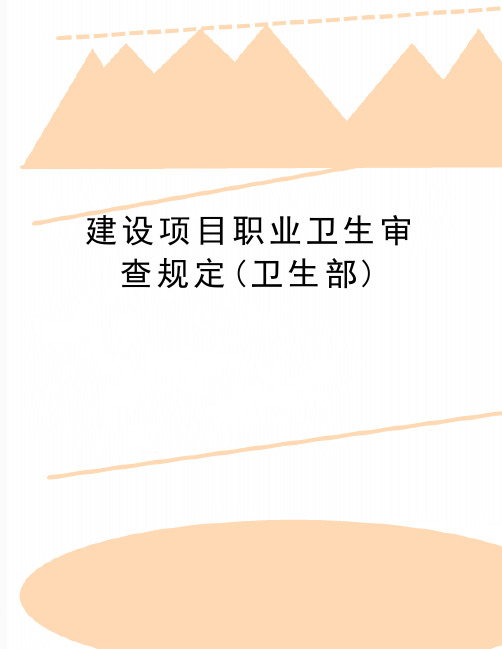 建设项目职业卫生审查规定(卫生部)